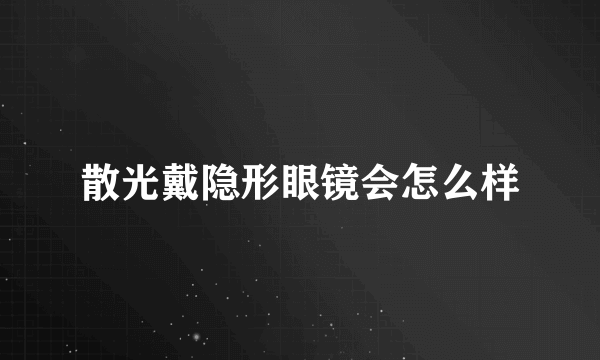 散光戴隐形眼镜会怎么样